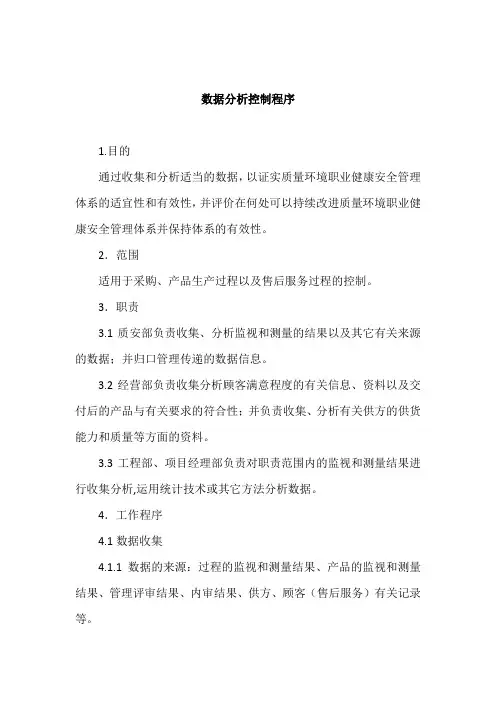 数据分析控制程序

1.目的

通过收集和分析适当的数据，以证实质量环境职业健康安全管理体系的适宜性和有效性，并评价在何处可以持续改进质量环境职业健康安全管理体系并保持体系的有效性。

2．范围

适用于采购、产品生产过程以及售后服务过程的控制。

3．职责

3.1 质安部负责收集、分析监视和测量的结果以及其它有关来源的数据；并归口管理传递的数据信息。

3.2 经营部负责收集分析顾客满意程度的有关信息、资料以及交付后的产品与有关要求的符合性；并负责收集、分析有关供方的供货能力和质量等方面的资料。

3.3 工程部、项目经理部负责对职责范围内的监视和测量结果进行收集分析,运用统计技术或其它方法分析数据。

4．工作程序

4.1 数据收集

4.1.1 数据的来源：过程的监视和测量结果、产品的监视和测量结果、管理评审结果、内审结果、供方、顾客（售后服务）有关记录等。